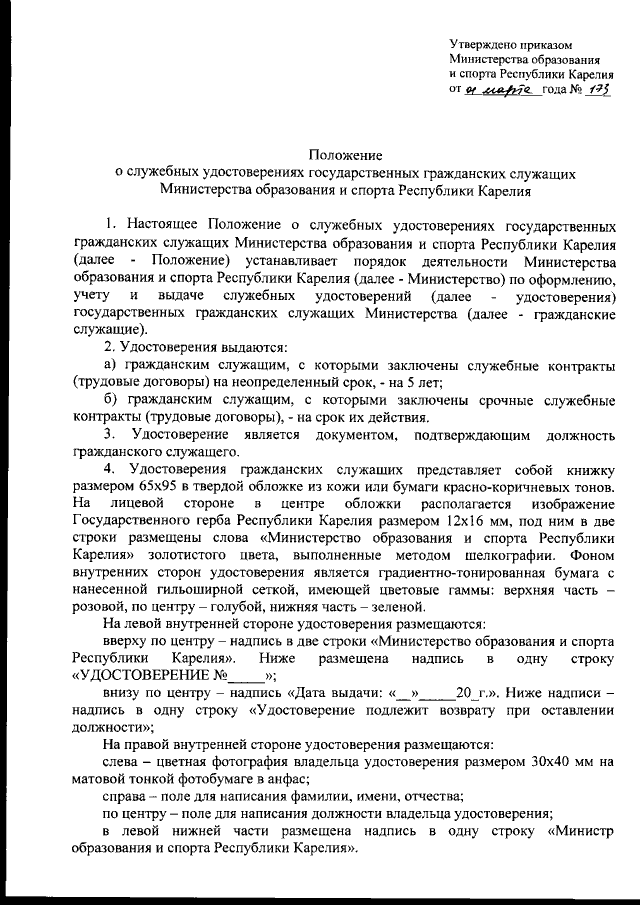 Утверждено приказом
Министерства образования
и спорта Республики Карелия
от 01 марта года № 173

Положение
о служебных удостоверениях государственных гражданских служащих
Министерства образования и спорта Республики Карелия

1. Настоящее Положение о служебных удостоверениях государственных гражданских служащих Министерства образования и спорта Республики Карелия (далее - Положение) устанавливает порядок деятельности Министерства образования и спорта Республики Карелия (далее - Министерство) по оформлению, учету и выдаче служебных удостоверений (далее - удостоверения) государственных гражданских служащих Министерства (далее - гражданские служащие).

2. Удостоверения выдаются:

а) гражданским служащим, с которыми заключены служебные контракты (трудовые договоры) на неопределенный срок, - на 5 лет;

б) гражданским служащим, с которыми заключены срочные служебные контракты (трудовые договоры), - на срок их действия.

3. Удостоверение является документом, подтверждающим должность гражданского служащего.

4. Удостоверения гражданских служащих представляет собой книжку размером 65х95 в твердой обложке из кожи или бумаги красно-коричневых тонов. На лицевой стороне в центре обложки располагается изображение Государственного герба Республики Карелия размером 12х16 мм, под ним в две строки размещены слова «Министерство образования и спорта Республики Карелия» золотистого цвета, выполненные методом шелкографии. Фоном внутренних сторон удостоверения является градиентно-тонированная бумага с нанесенной гильоширной сеткой, имеющей цветовые гаммы: верхняя часть – розовой, по центру – голубой, нижняя часть – зеленой.

На левой внутренней стороне удостоверения размещаются:

вверху по центру – надпись в две строки «Министерство образования и спорта Республики Карелия». Ниже размещена надпись в одну строку «УДОСТОВЕРЕНИЕ №_____»;

внизу по центру – надпись «Дата выдачи: «__»_____20_г.». Ниже надписи – надпись в одну строку «Удостоверение подлежит возврату при оставлении должности»;

На правой внутренней стороне удостоверения размещаются:

слева – цветная фотография владельца удостоверения размером 30х40 мм на матовой тонкой фотобумаге в анфас;

справа – поле для написания фамилии, имени, отчества;

по центру – поле для написания должности владельца удостоверения;

в левой нижней части размещена надпись в одну строку «Министр образования и спорта Республики Карелия».